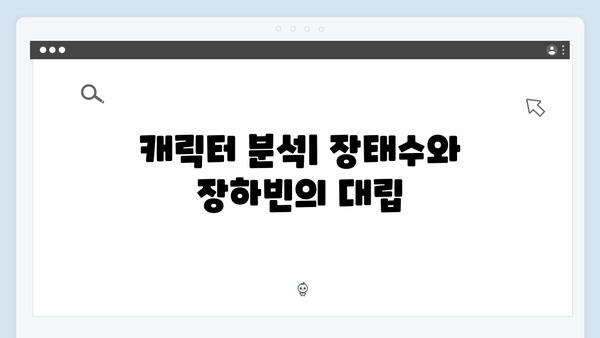 캐릭터 분석| 장태수와 장하빈의 대립